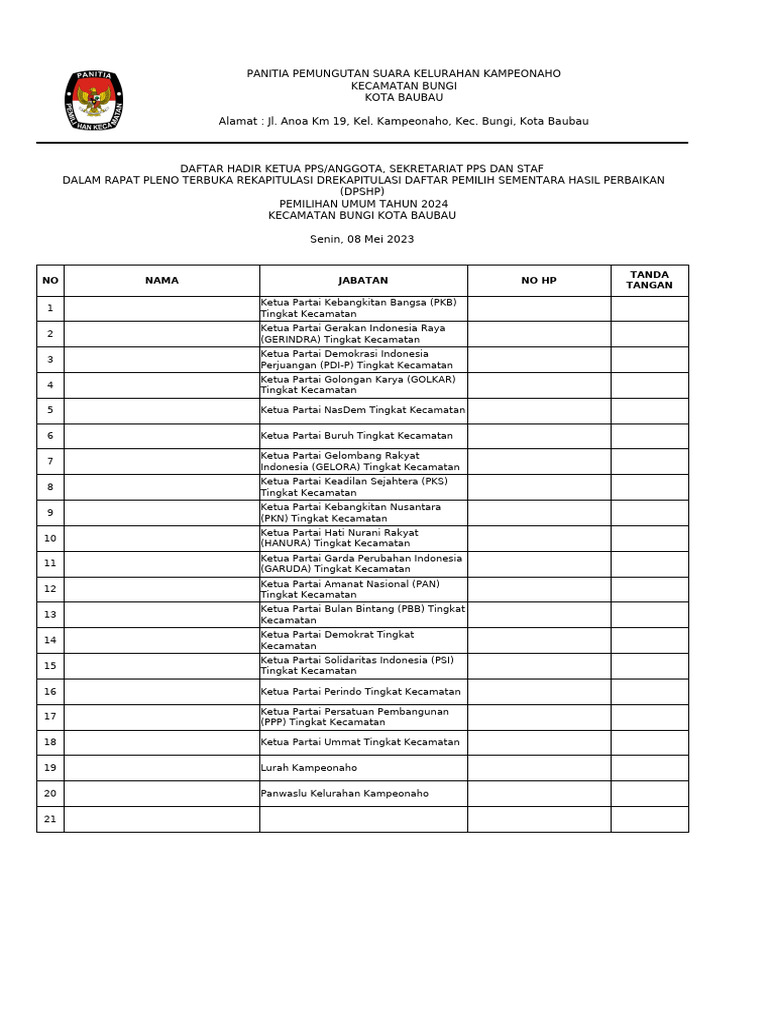 PANITIA PEMILIHAN KECAMATAN

PANITIA PEMUNGUTAN SUARA KELURAHAN KAMPEONAHO
KECAMATAN BUNGI
KOTA BAUBAU

Alamat : Jl. Anoa Km 19, Kel. Kampeonaho, Kec. Bungi, Kota Baubau

DAFTAR HADIR KETUA PPS/ANGGOTA, SEKRETARIAT PPS DAN STAF
DALAM RAPAT PLENO TERBUKA REKAPITULASI DREKAPITULASI DAFTAR PEMILIH SEMENTARA HASIL PERBAIKAN (DPSHP)
PEMILIHAN UMUM TAHUN 2024
KECAMATAN BUNGI KOTA BAUBAU

Senin, 08 Mei 2023

| NO | NAMA | JABATAN | NO HP | TANDA TANGAN |
|---|---|---|---|---|
| 1 | | Ketua Partai Kebangkitan Bangsa (PKB) Tingkat Kecamatan | | |
| 2 | | Ketua Partai Gerakan Indonesia Raya (GERINDRA) Tingkat Kecamatan | | |
| 3 | | Ketua Partai Demokrasi Indonesia Perjuangan (PDI-P) Tingkat Kecamatan | | |
| 4 | | Ketua Partai Golongan Karya (GOLKAR) Tingkat Kecamatan | | |
| 5 | | Ketua Partai NasDem Tingkat Kecamatan | | |
| 6 | | Ketua Partai Buruh Tingkat Kecamatan | | |
| 7 | | Ketua Partai Gelombang Rakyat Indonesia (GELORA) Tingkat Kecamatan | | |
| 8 | | Ketua Partai Keadilan Sejahtera (PKS) Tingkat Kecamatan | | |
| 9 | | Ketua Partai Kebangkitan Nusantara (PKN) Tingkat Kecamatan | | |
| 10 | | Ketua Partai Hati Nurani Rakyat (HANURA) Tingkat Kecamatan | | |
| 11 | | Ketua Partai Garda Perubahan Indonesia (GARUDA) Tingkat Kecamatan | | |
| 12 | | Ketua Partai Amanat Nasional (PAN) Tingkat Kecamatan | | |
| 13 | | Ketua Partai Bulan Bintang (PBB) Tingkat Kecamatan | | |
| 14 | | Ketua Partai Demokrat Tingkat Kecamatan | | |
| 15 | | Ketua Partai Solidaritas Indonesia (PSI) Tingkat Kecamatan | | |
| 16 | | Ketua Partai Perindo Tingkat Kecamatan | | |
| 17 | | Ketua Partai Persatuan Pembangunan (PPP) Tingkat Kecamatan | | |
| 18 | | Ketua Partai Ummat Tingkat Kecamatan | | |
| 19 | | Lurah Kampeonaho | | |
| 20 | | Panwaslu Kelurahan Kampeonaho | | |
| 21 | | | | |